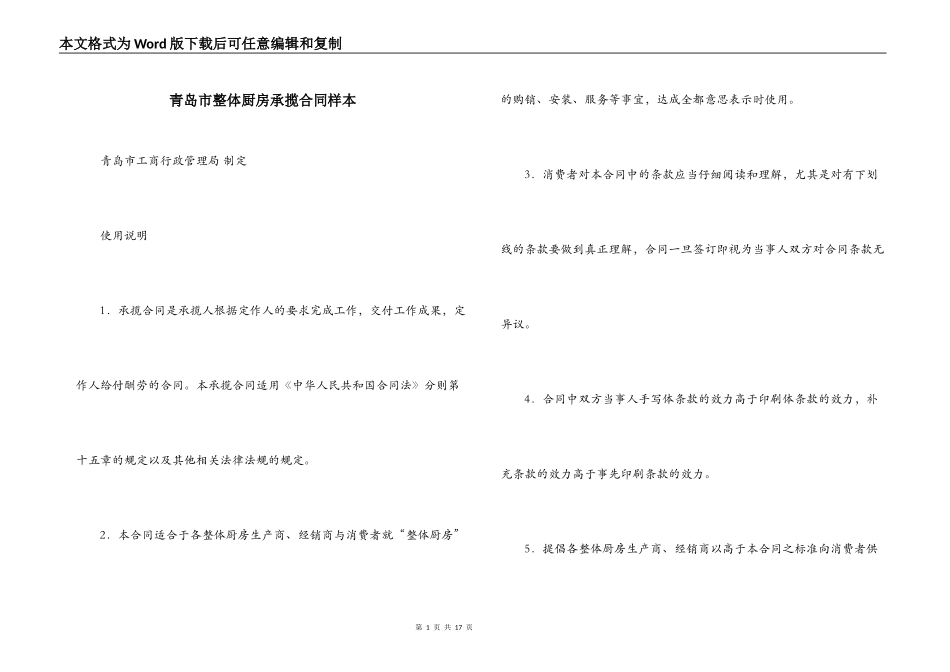 本文格式为Word版下载后可任意编辑和复制

青岛市整体厨房承揽合同样本

青岛市工商行政管理局 制定

使用说明

1．承揽合同是承揽人根据定作人的要求完成工作，交付工作成果，定作人给付酬劳的合同。本承揽合同适用《中华人民共和国合同法》分则第十五章的规定以及其他相关法律法规的规定。

2．本合同适合于各整体厨房生产商、经销商与消费者就“整体厨房”的购销、安装、服务等事宜，达成全都意思表示时使用。

3．消费者对本合同中的条款应当仔细阅读和理解，尤其是对有下划线的条款要做到真正理解，合同一旦签订即视为当事人双方对合同条款无异议。

4．合同中双方当事人手写体条款的效力高于印刷体条款的效力，补充条款的效力高于事先印刷条款的效力。

5．提倡各整体厨房生产商、经销商以高于本合同之标准向消费者供

第1页 共17页